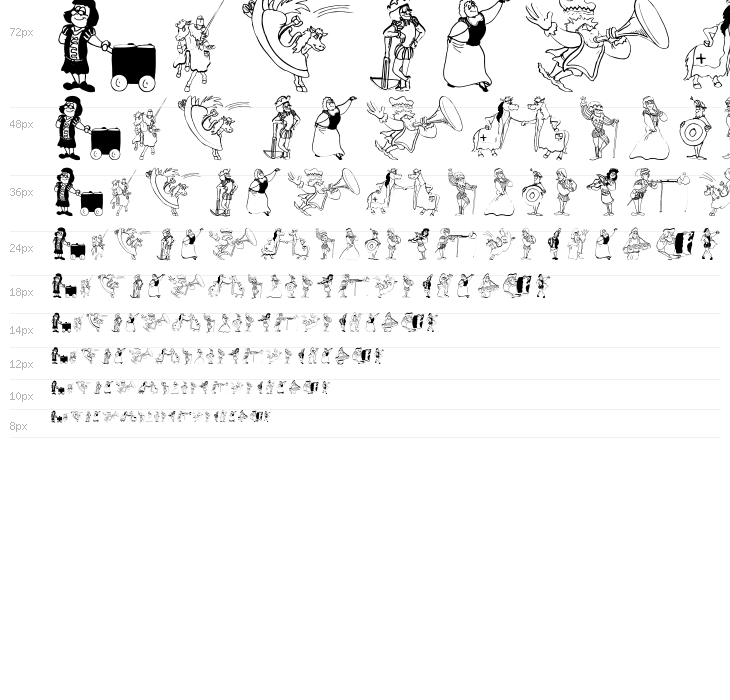 72px

48px

36px

24px

18px

14px

12px

10px

8px